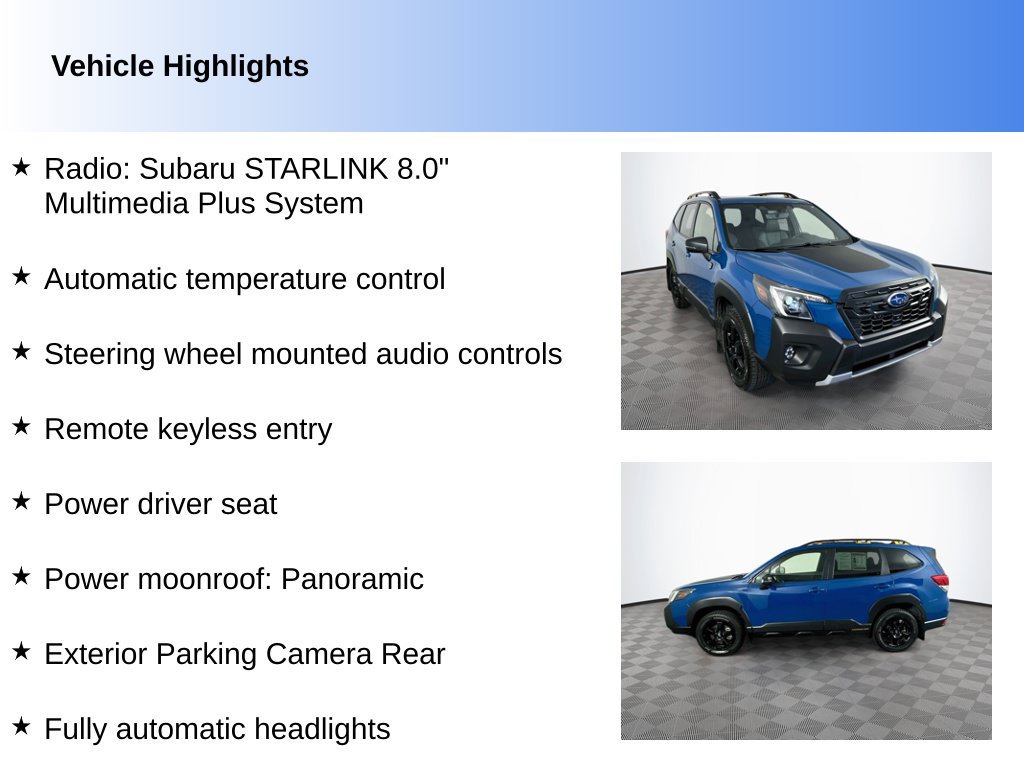 Vehicle Highlights

★ Radio: Subaru STARLINK 8.0" Multimedia Plus System

★ Automatic temperature control

★ Steering wheel mounted audio controls

★ Remote keyless entry

★ Power driver seat

★ Power moonroof: Panoramic

★ Exterior Parking Camera Rear

★ Fully automatic headlights